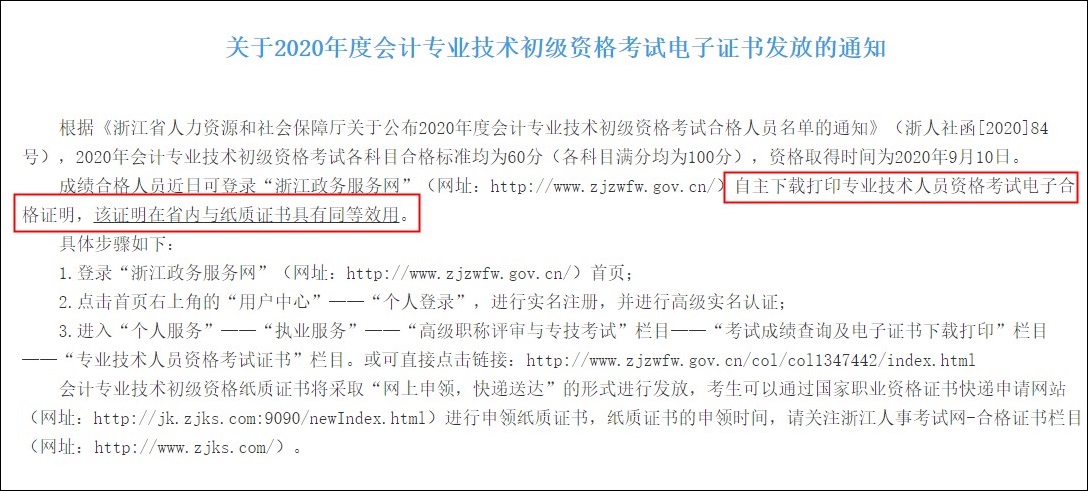 关于2020年度会计专业技术初级资格考试电子证书发放的通知

根据《浙江省人力资源和社会保障厅关于公布2020年度会计专业技术初级资格考试合格人员名单的通知》（浙人社函[2020]84号），2020年会计专业技术初级资格考试各科目合格标准均为60分（各科目满分均为100分），资格取得时间为2020年9月10日。

成绩合格人员近日可登录“浙江政务服务网”（网址：http://www.zjzwfw.gov.cn/）自主下载打印专业技术人员资格考试电子合格证明，该证明在省内与纸质证书具有同等效用。

具体步骤如下：

1.登录“浙江政务服务网”（网址：http://www.zjzwfw.gov.cn/）首页；

2.点击首页右上角的“用户中心”——“个人登录”，进行实名注册，并进行高级实名认证；

3.进入“个人服务”——“执业服务”——“高级职称评审与专技考试”栏目——“考试成绩查询及电子证书下载打印”栏目——“专业技术人员资格考试证书”栏目。或可直接点击链接：http://www.zjzwfw.gov.cn/col/col1347442/index.html

会计专业技术初级资格纸质证书将采取“网上申领，快递送达”的形式进行发放，考生可以通过国家职业资格证书快递申请网站（网址：http://jk.zjks.com:9090/newIndex.html）进行申领纸质证书，纸质证书的申领时间，请关注浙江人事考试网-合格证书栏目（网址：http://www.zjks.com/）。